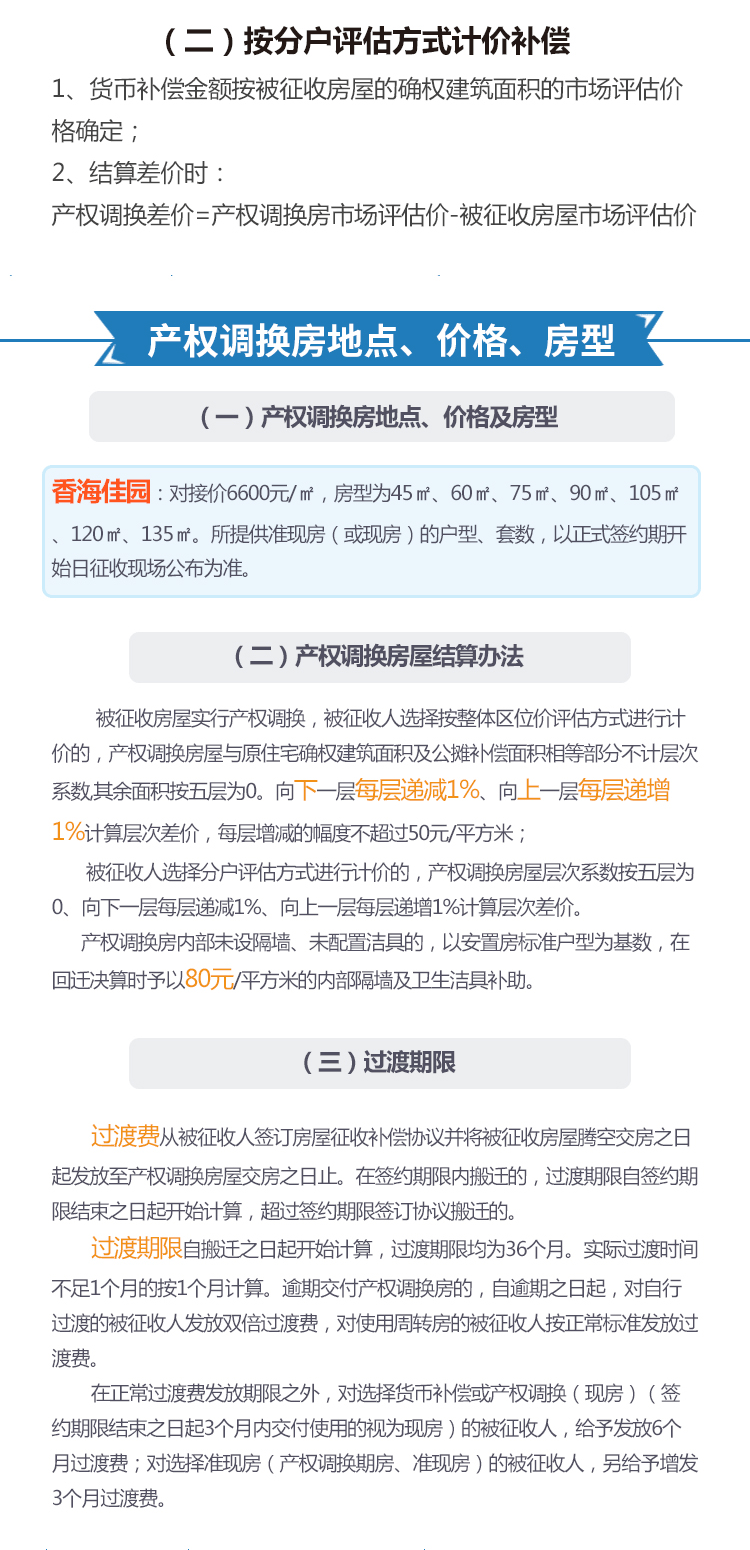 （二）按分户评估方式计价补偿

1、货币补偿金额按被征收房屋的确权建筑面积的市场评估价格确定；

2、结算差价时：

产权调换差价=产权调换房市场评估价-被征收房屋市场评估价

产权调换房地点、价格、房型

（一）产权调换房地点、价格及房型

香海佳园：对接价6600元/㎡，房型为45㎡、60㎡、75㎡、90㎡、105㎡、120㎡、135㎡。所提供准现房（或现房）的户型、套数，以正式签约期开始日征收现场公布为准。

（二）产权调换房屋结算办法

被征收房屋实行产权调换，被征收人选择按整体区位价评估方式进行计价的，产权调换房屋与原住宅确权建筑面积及公摊补偿面积相等部分不计层次系数,其余面积按五层为0。向下一层每层递减1%、向上一层每层递增1%计算层次差价，每层增减的幅度不超过50元/平方米；

被征收人选择分户评估方式进行计价的，产权调换房屋层次系数按五层为0、向下一层每层递减1%、向上一层每层递增1%计算层次差价。

产权调换房内部未设隔墙、未配置洁具的，以安置房标准户型为基数，在回迁决算时予以80元/平方米的内部隔墙及卫生洁具补助。

（三）过渡期限

过渡费从被征收人签订房屋征收补偿协议并将被征收房屋腾空交房之日起发放至产权调换房屋交房之日止。在签约期限内搬迁的，过渡期限自签约期限结束之日起开始计算，超过签约期限签订协议搬迁的。

过渡期限自搬迁之日起开始计算，过渡期限均为36个月。实际过渡时间不足1个月的按1个月计算。逾期交付产权调换房的，自逾期之日起，对自行过渡的被征收人发放双倍过渡费，对使用周转房的被征收人按正常标准发放过渡费。

在正常过渡费发放期限之外，对选择货币补偿或产权调换（现房）（签约期限结束之日起3个月内交付使用的视为现房）的被征收人，给予发放6个月过渡费；对选择准现房（产权调换期房、准现房）的被征收人，另给予增发3个月过渡费。